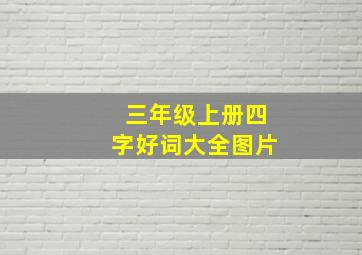 三年级上册四字好词大全图片